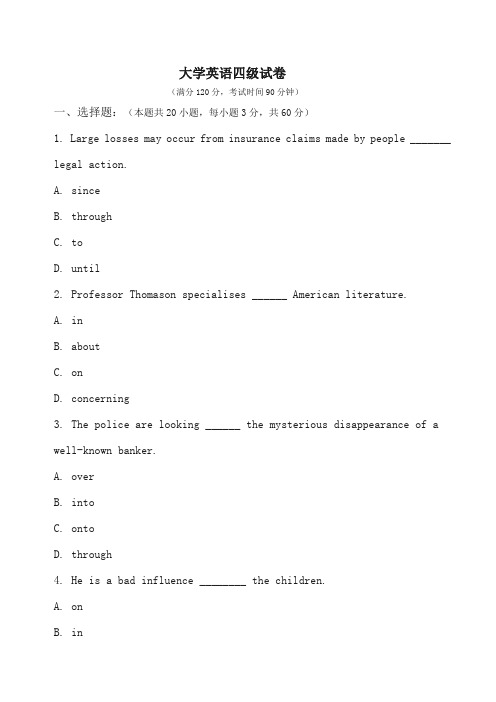 大学英语四级试卷

（满分 120 分，考试时间 90 分钟）

一、选择题：（本题共 20 小题，每小题 3 分，共 60 分）

1. Large losses may occur from insurance claims made by people _______ legal action.

A. since

B. through

C. to

D. until

2. Professor Thomason specialises ______ American literature.

A. in

B. about

C. on

D. concerning

3. The police are looking ______ the mysterious disappearance of a well-known banker.

A. over

B. into

C. onto

D. through

4. He is a bad influence ________ the children.

A. on

B. in